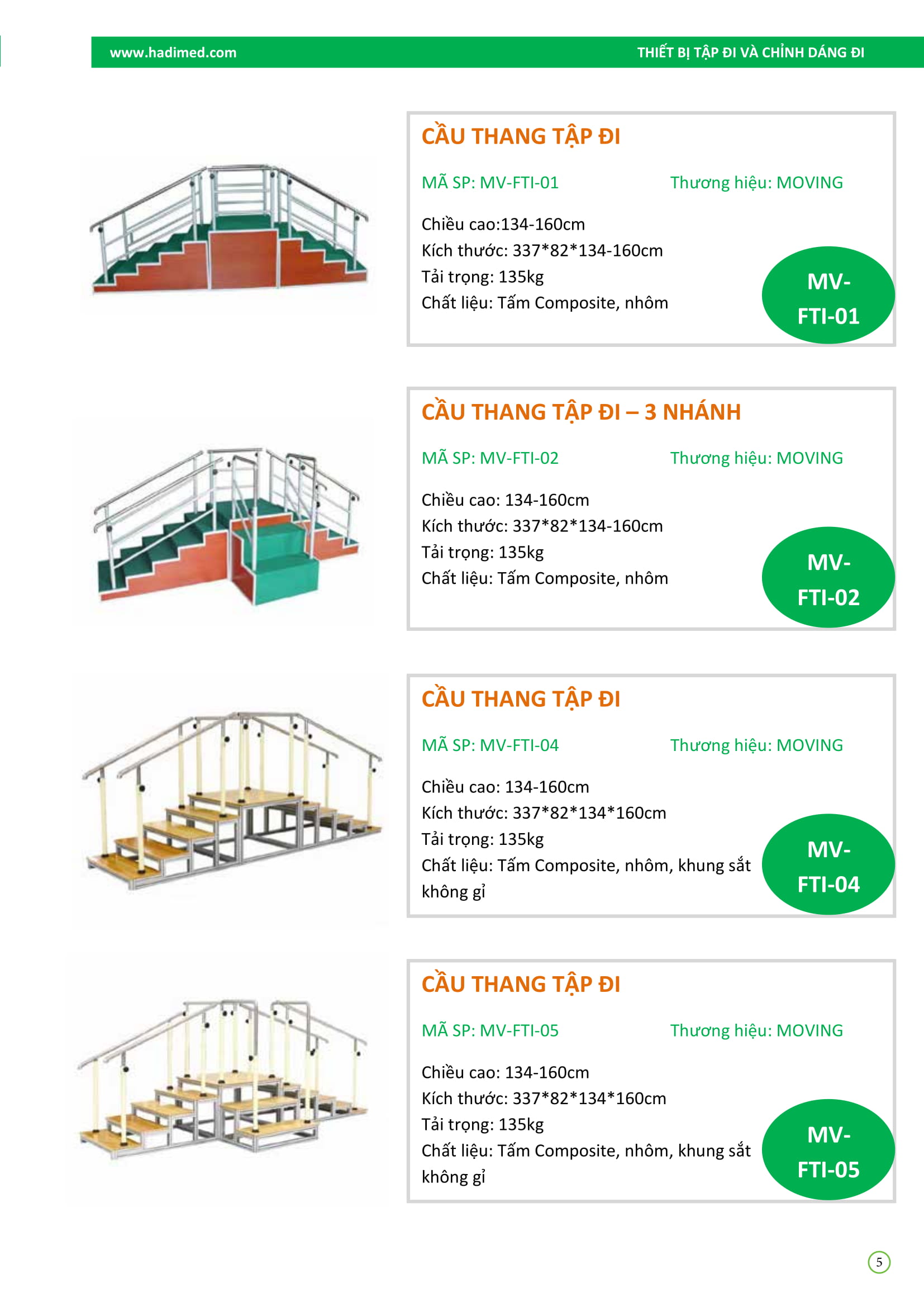 www.hadimed.com

THIẾT BỊ TẬP ĐI VÀ CHỈNH DÁNG ĐI

CẦU THANG TẬP ĐI

MÃ SP: MV-FTI-01

Thương hiệu: MOVING

Chiều cao:134-160cm
Kích thước: 337*82*134-160cm
Tải trọng: 135kg
Chất liệu: Tấm Composite, nhôm

MV-FTI-01

CẦU THANG TẬP ĐI – 3 NHÁNH

MÃ SP: MV-FTI-02

Thương hiệu: MOVING

Chiều cao: 134-160cm
Kích thước: 337*82*134-160cm
Tải trọng: 135kg
Chất liệu: Tấm Composite, nhôm

MV-FTI-02

CẦU THANG TẬP ĐI

MÃ SP: MV-FTI-04

Thương hiệu: MOVING

Chiều cao: 134-160cm
Kích thước: 337*82*134*160cm
Tải trọng: 135kg
Chất liệu: Tấm Composite, nhôm, khung sắt không gỉ

MV-FTI-04

CẦU THANG TẬP ĐI

MÃ SP: MV-FTI-05

Thương hiệu: MOVING

Chiều cao: 134-160cm
Kích thước: 337*82*134*160cm
Tải trọng: 135kg
Chất liệu: Tấm Composite, nhôm, khung sắt không gỉ

MV-FTI-05

5